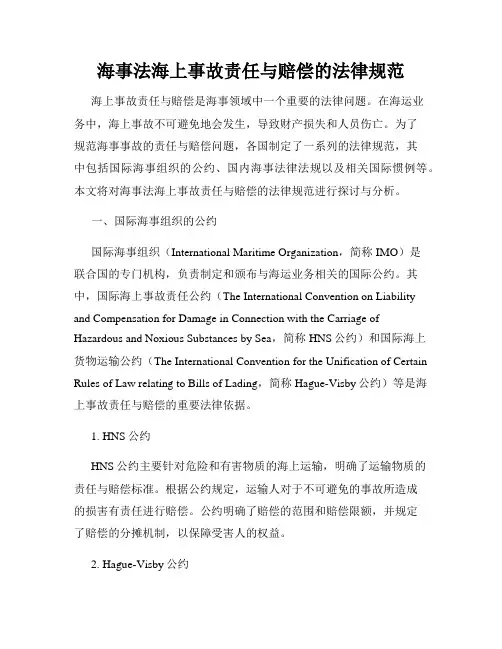 海事法海上事故责任与赔偿的法律规范

海上事故责任与赔偿是海事领域中一个重要的法律问题。在海运业务中，海上事故不可避免地会发生，导致财产损失和人员伤亡。为了规范海事事故的责任与赔偿问题，各国制定了一系列的法律规范，其中包括国际海事组织的公约、国内海事法律法规以及相关国际惯例等。本文将对海事法海上事故责任与赔偿的法律规范进行探讨与分析。

一、国际海事组织的公约

国际海事组织（International Maritime Organization，简称 IMO）是联合国的专门机构，负责制定和颁布与海运业务相关的国际公约。其中，国际海上事故责任公约（The International Convention on Liability and Compensation for Damage in Connection with the Carriage of Hazardous and Noxious Substances by Sea，简称 HNS 公约）和国际海上货物运输公约（The International Convention for the Unification of Certain Rules of Law relating to Bills of Lading，简称 Hague-Visby 公约）等是海上事故责任与赔偿的重要法律依据。

1. HNS 公约

HNS 公约主要针对危险和有害物质的海上运输，明确了运输物质的责任与赔偿标准。根据公约规定，运输人对于不可避免的事故所造成的损害有责任进行赔偿。公约明确了赔偿的范围和赔偿限额，并规定了赔偿的分摊机制，以保障受害人的权益。

2. Hague-Visby 公约